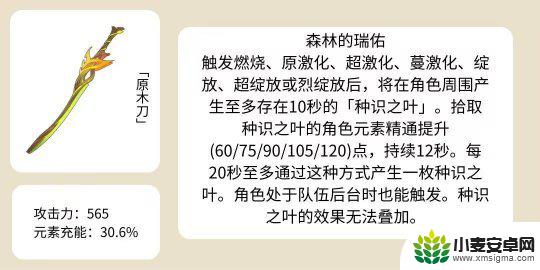 「原木刀」

攻击力：565
元素充能：30.6%

森林的瑞佑
触发燃烧、原激化、超激化、蔓激化、绽放、超绽放或烈绽放后，将在角色周围产生至多存在10秒的「种识之叶」。拾取种识之叶的角色元素精通提升(60/75/90/105/120)点，持续12秒。每20秒至多通过这种方式产生一枚种识之叶。角色处于队伍后台时也能触发。种识之叶的效果无法叠加。

小麦安卓网
www.xmsigma.com